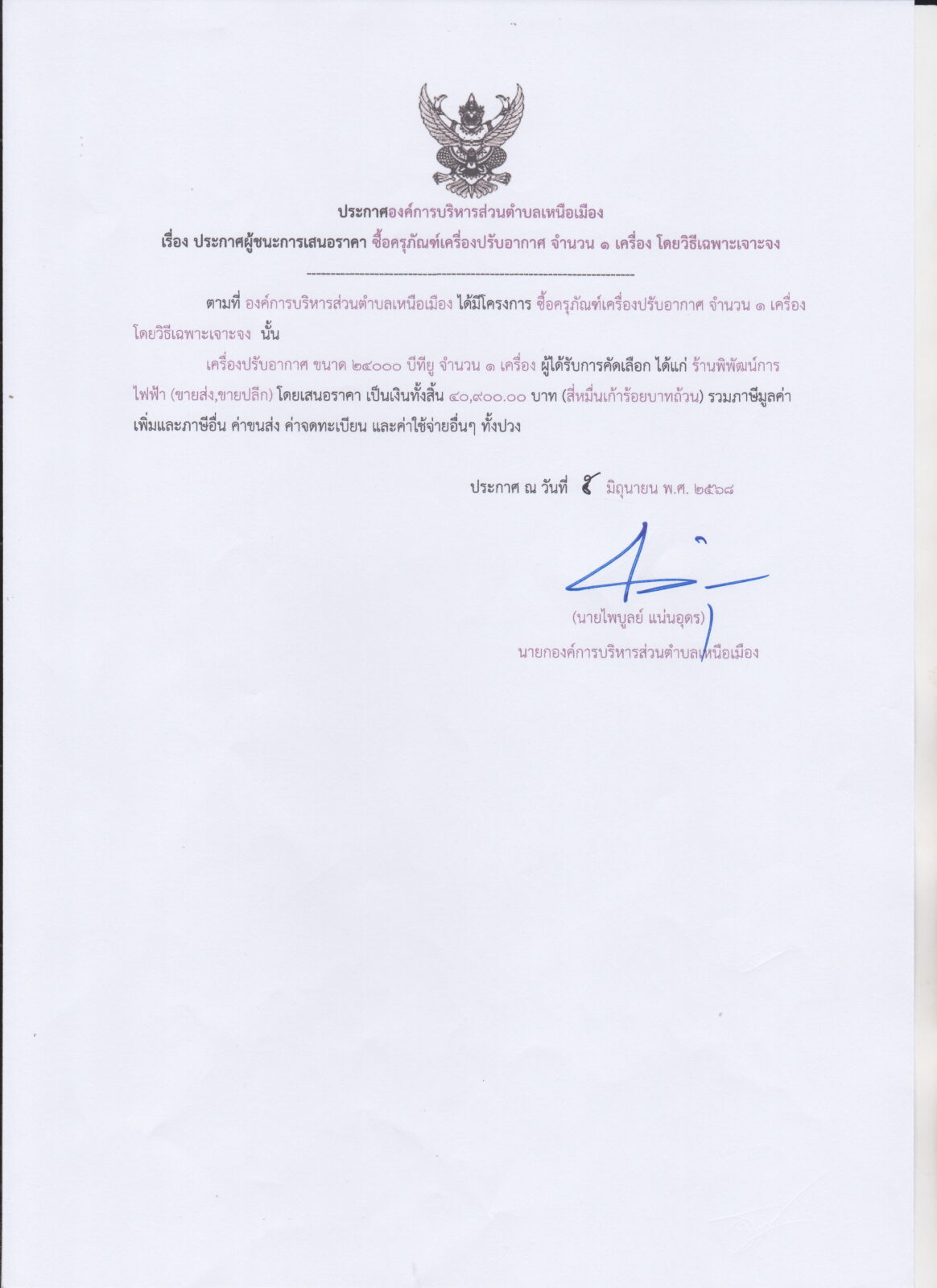 ประกาศองค์การบริหารส่วนตำบลเหนือเมือง

เรื่อง ประกาศผู้ชนะการเสนอราคา ซื้อครุภัณฑ์เครื่องปรับอากาศ จำนวน ๑ เครื่อง โดยวิธีเฉพาะเจาะจง

ตามที่ องค์การบริหารส่วนตำบลเหนือเมือง ได้มีโครงการ ซื้อครุภัณฑ์เครื่องปรับอากาศ จำนวน ๑ เครื่อง โดยวิธีเฉพาะเจาะจง นั้น

เครื่องปรับอากาศ ขนาด ๒๔๐๐๐ บีทียู จำนวน ๑ เครื่อง ผู้ได้รับการคัดเลือก ได้แก่ ร้านพิพัฒน์การไฟฟ้า (ขายส่ง,ขายปลีก) โดยเสนอราคา เป็นเงินทั้งสิ้น ๔๐,๙๐๐.๐๐ บาท (สี่หมื่นเก้าร้อยบาทถ้วน) รวมภาษีมูลค่าเพิ่มและภาษีอื่น ค่าขนส่ง ค่าจดทะเบียน และค่าใช้จ่ายอื่นๆ ทั้งปวง

ประกาศ ณ วันที่ ๕ มิถุนายน พ.ศ. ๒๕๖๘

(นายไพบูลย์ แน่นอุดร)
นายกองค์การบริหารส่วนตำบลเหนือเมือง